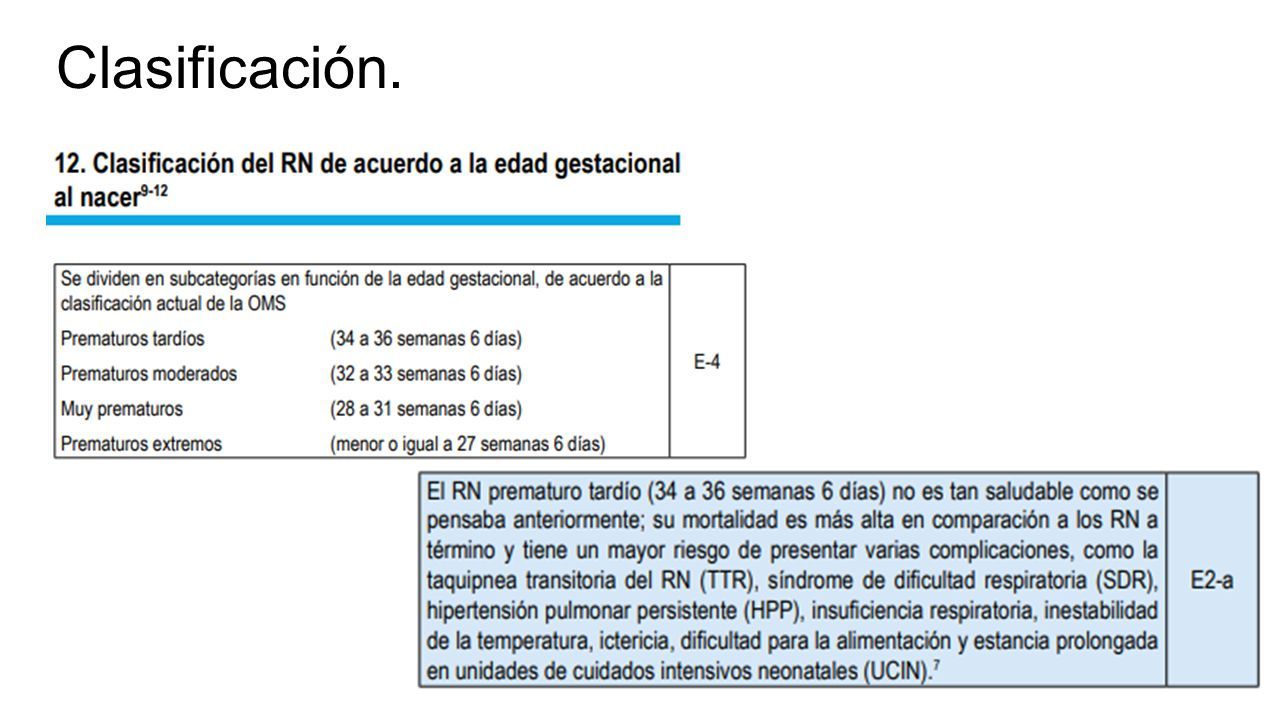 Clasificación.

12. Clasificación del RN de acuerdo a la edad gestacional al nacer$^{9-12}$

| Se dividen en subcategorías en función de la edad gestacional, de acuerdo a la clasificación actual de la OMS<br>Prematuros tardíos (34 a 36 semanas 6 días)<br>Prematuros moderados (32 a 33 semanas 6 días)<br>Muy prematuros (28 a 31 semanas 6 días)<br>Prematuros extremos (menor o igual a 27 semanas 6 días) | E-4 |
|---|---|

| El RN prematuro tardío (34 a 36 semanas 6 días) no es tan saludable como se pensaba anteriormente; su mortalidad es más alta en comparación a los RN a término y tiene un mayor riesgo de presentar varias complicaciones, como la taquipnea transitoria del RN (TTR), síndrome de dificultad respiratoria (SDR), hipertensión pulmonar persistente (HPP), insuficiencia respiratoria, inestabilidad de la temperatura, ictericia, dificultad para la alimentación y estancia prolongada en unidades de cuidados intensivos neonatales (UCIN).$^{7}$ | E2-a |
|---|---|